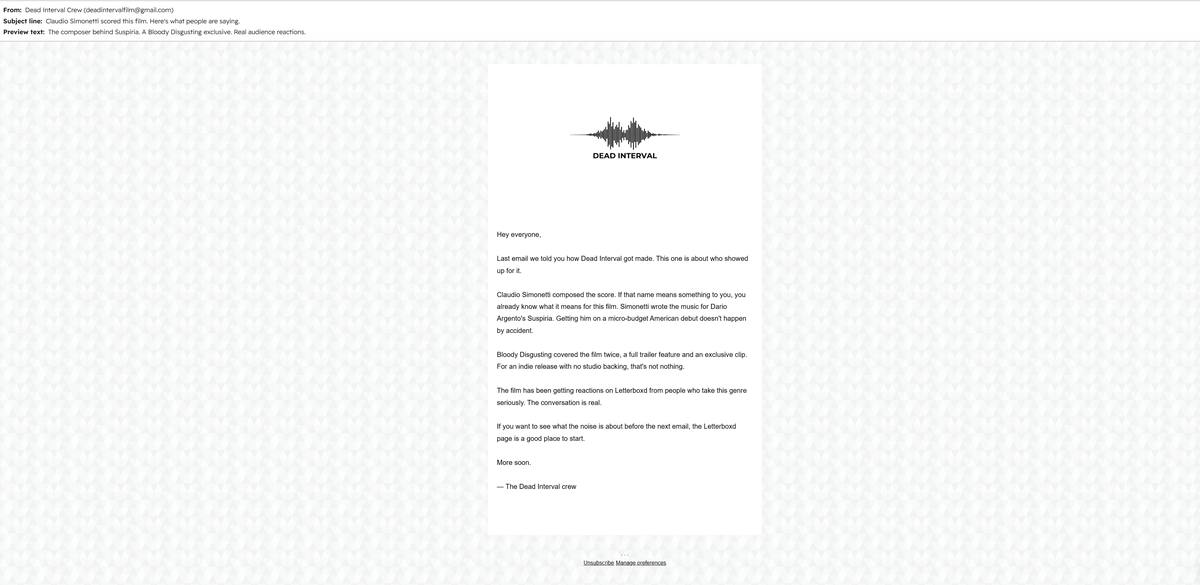 From: Dead Interval Crew (deadintervalfilm@gmail.com)
Subject line: Claudio Simonetti scored this film. Here's what people are saying.
Preview text: The composer behind Suspiria. A Bloody Disgusting exclusive. Real audience reactions.

DEAD INTERVAL

Hey everyone,

Last email we told you how Dead Interval got made. This one is about who showed up for it.

Claudio Simonetti composed the score. If that name means something to you, you already know what it means for this film. Simonetti wrote the music for Dario Argento's Suspiria. Getting him on a micro-budget American debut doesn't happen by accident.

Bloody Disgusting covered the film twice, a full trailer feature and an exclusive clip. For an indie release with no studio backing, that's not nothing.

The film has been getting reactions on Letterboxd from people who take this genre seriously. The conversation is real.

If you want to see what the noise is about before the next email, the Letterboxd page is a good place to start.

More soon.

— The Dead Interval crew

Unsubscribe Manage preferences